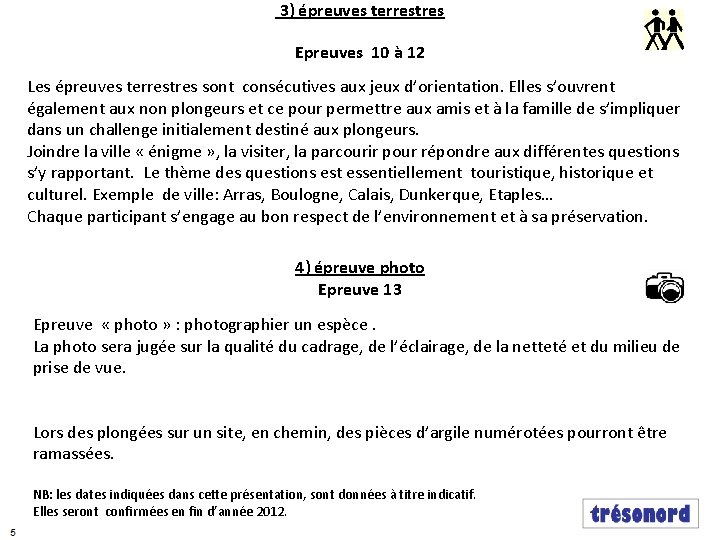 3) épreuves terrestres

Epreuves 10 à 12

Les épreuves terrestres sont consécutives aux jeux d'orientation. Elles s'ouvrent également aux non plongeurs et ce pour permettre aux amis et à la famille de s'impliquer dans un challenge initialement destiné aux plongeurs.
Joindre la ville « énigme », la visiter, la parcourir pour répondre aux différentes questions s'y rapportant. Le thème des questions est essentiellement touristique, historique et culturel. Exemple de ville: Arras, Boulogne, Calais, Dunkerque, Etaples…
Chaque participant s'engage au bon respect de l'environnement et à sa préservation.

4) épreuve photo
Epreuve 13

Epreuve « photo » : photographier un espèce .
La photo sera jugée sur la qualité du cadrage, de l'éclairage, de la netteté et du milieu de prise de vue.

Lors des plongées sur un site, en chemin, des pièces d'argile numérotées pourront être ramassées.

NB: les dates indiquées dans cette présentation, sont données à titre indicatif.
Elles seront confirmées en fin d'année 2012.

trésonord

5